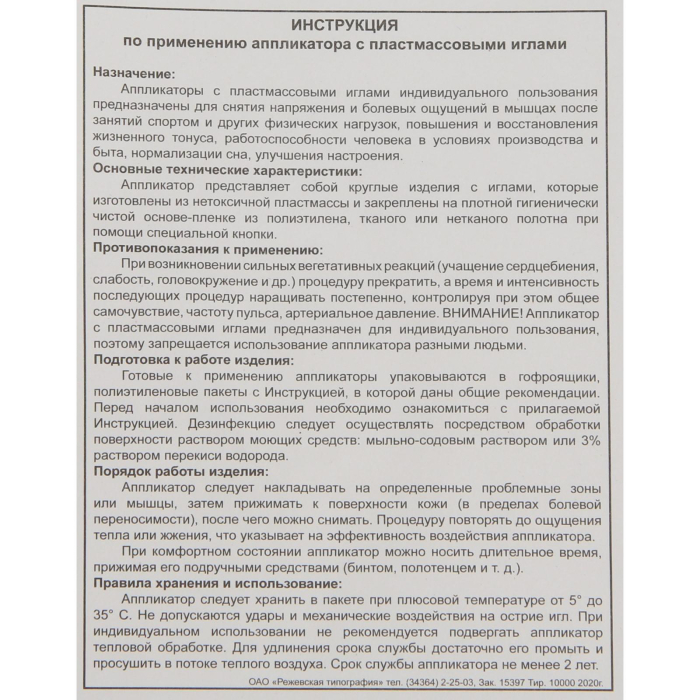 ИНСТРУКЦИЯ
по применению аппликатора с пластмассовыми иглами

Назначение:
Аппликаторы с пластмассовыми иглами индивидуального пользования предназначены для снятия напряжения и болевых ощущений в мышцах после занятий спортом и других физических нагрузок, повышения и восстановления жизненного тонуса, работоспособности человека в условиях производства и быта, нормализации сна, улучшения настроения.
Основные технические характеристики:
Аппликатор представляет собой круглые изделия с иглами, которые изготовлены из нетоксичной пластмассы и закреплены на плотной гигиенически чистой основе-пленке из полиэтилена, тканого или нетканого полотна при помощи специальной кнопки.
Противопоказания к применению:
При возникновении сильных вегетативных реакций (учащение сердцебиения, слабость, головокружение и др.) процедуру прекратить, а время и интенсивность последующих процедур наращивать постепенно, контролируя при этом общее самочувствие, частоту пульса, артериальное давление. ВНИМАНИЕ! Аппликатор с пластмассовыми иглами предназначен для индивидуального пользования, поэтому запрещается использование аппликатора разными людьми.
Подготовка к работе изделия:
Готовые к применению аппликаторы упаковываются в гофроящики, полиэтиленовые пакеты с Инструкцией, в которой даны общие рекомендации. Перед началом использования необходимо ознакомиться с прилагаемой Инструкцией. Дезинфекцию следует осуществлять посредством обработки поверхности раствором моющих средств: мыльно-содовым раствором или 3% раствором перекиси водорода.
Порядок работы изделия:
Аппликатор следует накладывать на определенные проблемные зоны или мышцы, затем прижимать к поверхности кожи (в пределах болевой переносимости), после чего можно снимать. Процедуру повторять до ощущения тепла или жжения, что указывает на эффективность воздействия аппликатора.
При комфортном состоянии аппликатор можно носить длительное время, прижимая его подручными средствами (бинтом, полотенцем и т. д.).
Правила хранения и использование:
Аппликатор следует хранить в пакете при плюсовой температуре от 5° до 35° С. Не допускаются удары и механические воздействия на острие игл. При индивидуальном использовании не рекомендуется подвергать аппликатор тепловой обработке. Для удлинения срока службы достаточно его промыть и просушить в потоке теплого воздуха. Срок службы аппликатора не менее 2 лет.
ОАО «Режевская типография» тел. (34364) 2-25-03, Зак. 15397 Тир. 10000 2020г.